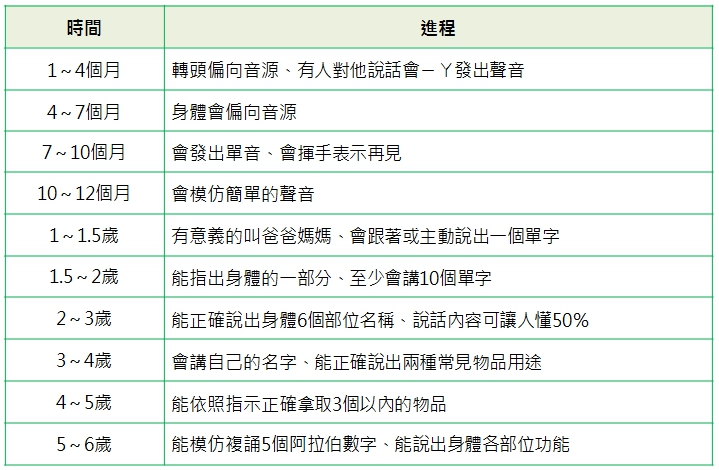 | 時間 | 進程 |
|---|---|
| 1～4個月 | 轉頭偏向音源、有人對他說話會ㄧㄚ發出聲音 |
| 4～7個月 | 身體會偏向音源 |
| 7～10個月 | 會發出單音、會揮手表示再見 |
| 10～12個月 | 會模仿簡單的聲音 |
| 1～1.5歲 | 有意義的叫爸爸媽媽、會跟著或主動說出一個單字 |
| 1.5～2歲 | 能指出身體的一部分、至少會講10個單字 |
| 2～3歲 | 能正確說出身體6個部位名稱、說話內容可讓人懂50% |
| 3～4歲 | 會講自己的名字、能正確說出兩種常見物品用途 |
| 4～5歲 | 能依照指示正確拿取3個以內的物品 |
| 5～6歲 | 能模仿複誦5個阿拉伯數字、能說出身體各部位功能 |